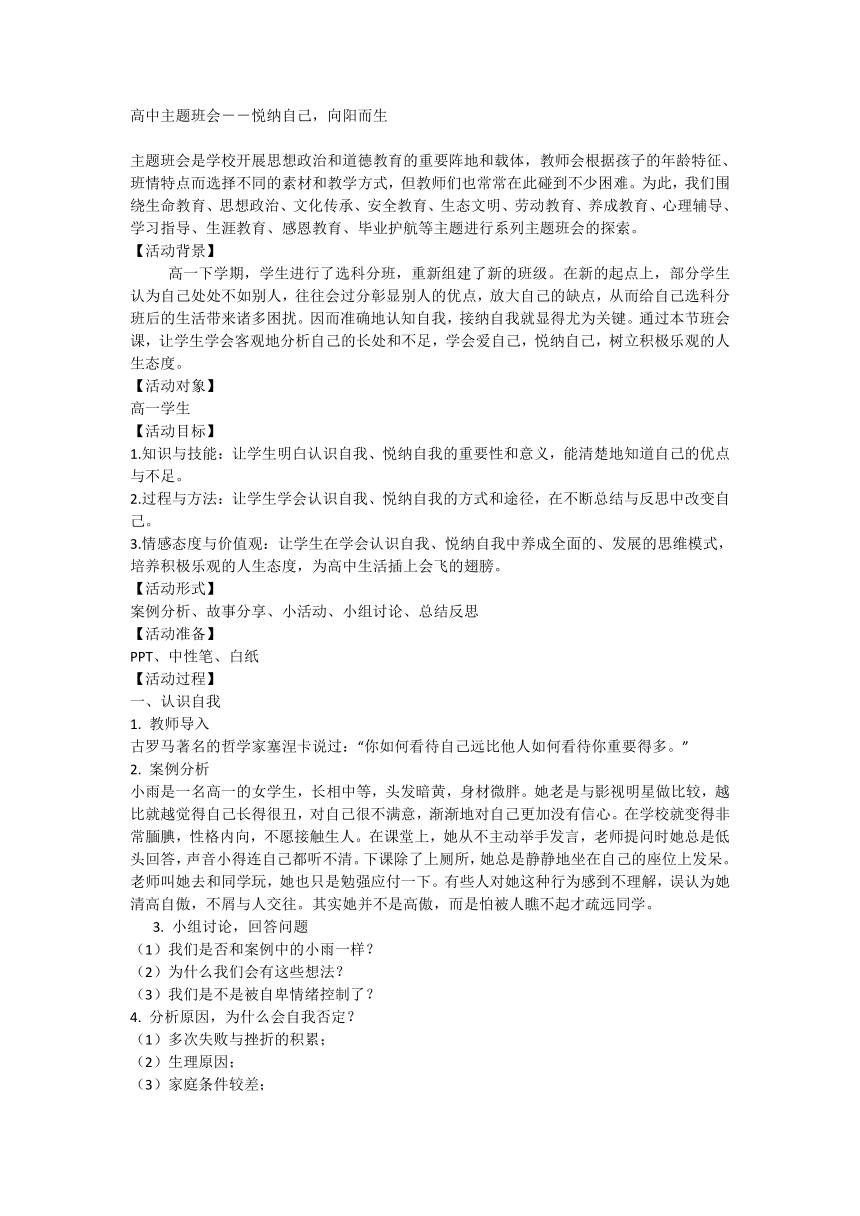 高中主题班会——悦纳自己，向阳而生

主题班会是学校开展思想政治和道德教育的重要阵地和载体，教师会根据孩子的年龄特征、班情特点而选择不同的素材和教学方式，但教师们也常常在此碰到不少困难。为此，我们围绕生命教育、思想政治、文化传承、安全教育、生态文明、劳动教育、养成教育、心理辅导、学习指导、生涯教育、感恩教育、毕业护航等主题进行系列主题班会的探索。
【活动背景】
高一下学期，学生进行了选科分班，重新组建了新的班级。在新的起点上，部分学生认为自己处处不如别人，往往会过分彰显别人的优点，放大自己的缺点，从而给自己选科分班后的生活带来诸多困扰。因而准确地认知自我，接纳自我就显得尤为关键。通过本节班会课，让学生学会客观地分析自己的长处和不足，学会爱自己，悦纳自己，树立积极乐观的人生态度。
【活动对象】
高一学生
【活动目标】
1.知识与技能：让学生明白认识自我、悦纳自我的重要性和意义，能清楚地知道自己的优点与不足。
2.过程与方法：让学生学会认识自我、悦纳自我的方式和途径，在不断总结与反思中改变自己。
3.情感态度与价值观：让学生在学会认识自我、悦纳自我中养成全面的、发展的思维模式，培养积极乐观的人生态度，为高中生活插上会飞的翅膀。
【活动形式】
案例分析、故事分享、小活动、小组讨论、总结反思
【活动准备】
PPT、中性笔、白纸
【活动过程】
一、认识自我
1. 教师导入
古罗马著名的哲学家塞涅卡说过：“你如何看待自己远比他人如何看待你重要得多。”
2. 案例分析
小雨是一名高一的女学生，长相中等，头发暗黄，身材微胖。她老是与影视明星做比较，越比就越觉得自己长得很丑，对自己很不满意，渐渐地对自己更加没有信心。在学校就变得非常腼腆，性格内向，不愿接触生人。在课堂上，她从不主动举手发言，老师提问时她总是低头回答，声音小得连自己都听不清。下课除了上厕所，她总是静静地坐在自己的座位上发呆。老师叫她去和同学玩，她也只是勉强应付一下。有些人对她这种行为感到不理解，误认为她清高自傲，不屑与人交往。其实她并不是高傲，而是怕被人瞧不起才疏远同学。
3. 小组讨论，回答问题
（1）我们是否和案例中的小雨一样？
（2）为什么我们会有这些想法？
（3）我们是不是被自卑情绪控制了？
4. 分析原因，为什么会自我否定？
（1）多次失败与挫折的积累；
（2）生理原因；
（3）家庭条件较差；